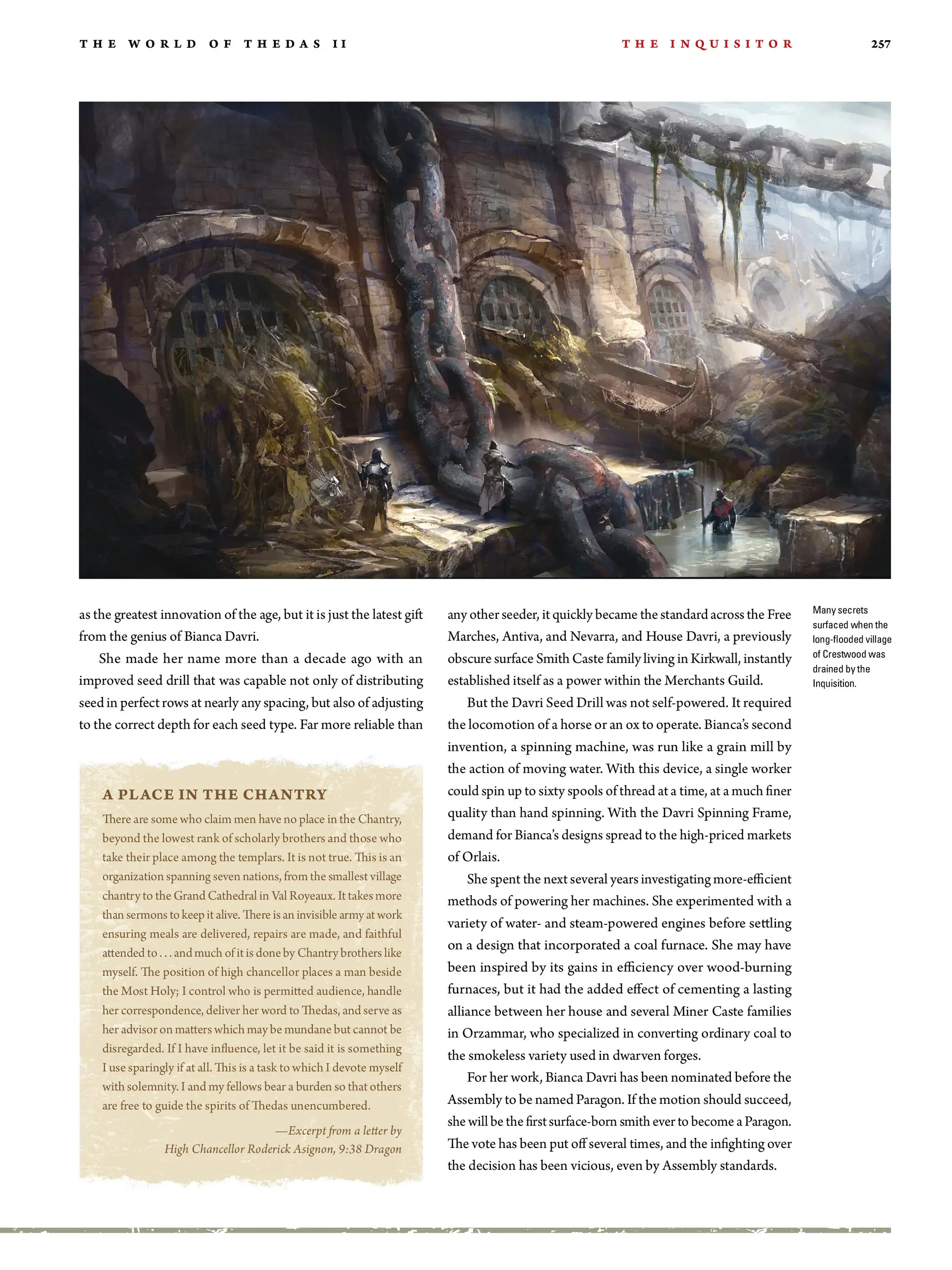 THE WORLD OF THEDAS II

THE INQUISITOR

257

as the greatest innovation of the age, but it is just the latest gift from the genius of Bianca Davri.

She made her name more than a decade ago with an improved seed drill that was capable not only of distributing seed in perfect rows at nearly any spacing, but also of adjusting to the correct depth for each seed type. Far more reliable than

A PLACE IN THE CHANTRY

There are some who claim men have no place in the Chantry, beyond the lowest rank of scholarly brothers and those who take their place among the templars. It is not true. This is an organization spanning seven nations, from the smallest village chantry to the Grand Cathedral in Val Royeaux. It takes more than sermons to keep it alive. There is an invisible army at work ensuring meals are delivered, repairs are made, and faithful attended to . . . and much of it is done by Chantry brothers like myself. The position of high chancellor places a man beside the Most Holy; I control who is permitted audience, handle her correspondence, deliver her word to Thedas, and serve as her advisor on matters which may be mundane but cannot be disregarded. If I have influence, let it be said it is something I use sparingly if at all. This is a task to which I devote myself with solemnity. I and my fellows bear a burden so that others are free to guide the spirits of Thedas unencumbered.

—Excerpt from a letter by High Chancellor Roderick Asignon, 9:38 Dragon

any other seeder, it quickly became the standard across the Free Marches, Antiva, and Nevarra, and House Davri, a previously obscure surface Smith Caste family living in Kirkwall, instantly established itself as a power within the Merchants Guild.

But the Davri Seed Drill was not self-powered. It required the locomotion of a horse or an ox to operate. Bianca's second invention, a spinning machine, was run like a grain mill by the action of moving water. With this device, a single worker could spin up to sixty spools of thread at a time, at a much finer quality than hand spinning. With the Davri Spinning Frame, demand for Bianca's designs spread to the high-priced markets of Orlais.

She spent the next several years investigating more-efficient methods of powering her machines. She experimented with a variety of water- and steam-powered engines before settling on a design that incorporated a coal furnace. She may have been inspired by its gains in efficiency over wood-burning furnaces, but it had the added effect of cementing a lasting alliance between her house and several Miner Caste families in Orzammar, who specialized in converting ordinary coal to the smokeless variety used in dwarven forges.

For her work, Bianca Davri has been nominated before the Assembly to be named Paragon. If the motion should succeed, she will be the first surface-born smith ever to become a Paragon. The vote has been put off several times, and the infighting over the decision has been vicious, even by Assembly standards.

Many secrets surfaced when the long-flooded village of Crestwood was drained by the Inquisition.